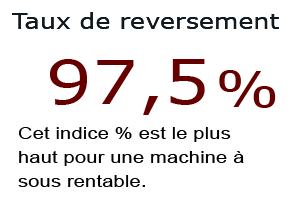 Taux de reversement

97,5%

Cet indice % est le plus haut pour une machine à sous rentable.